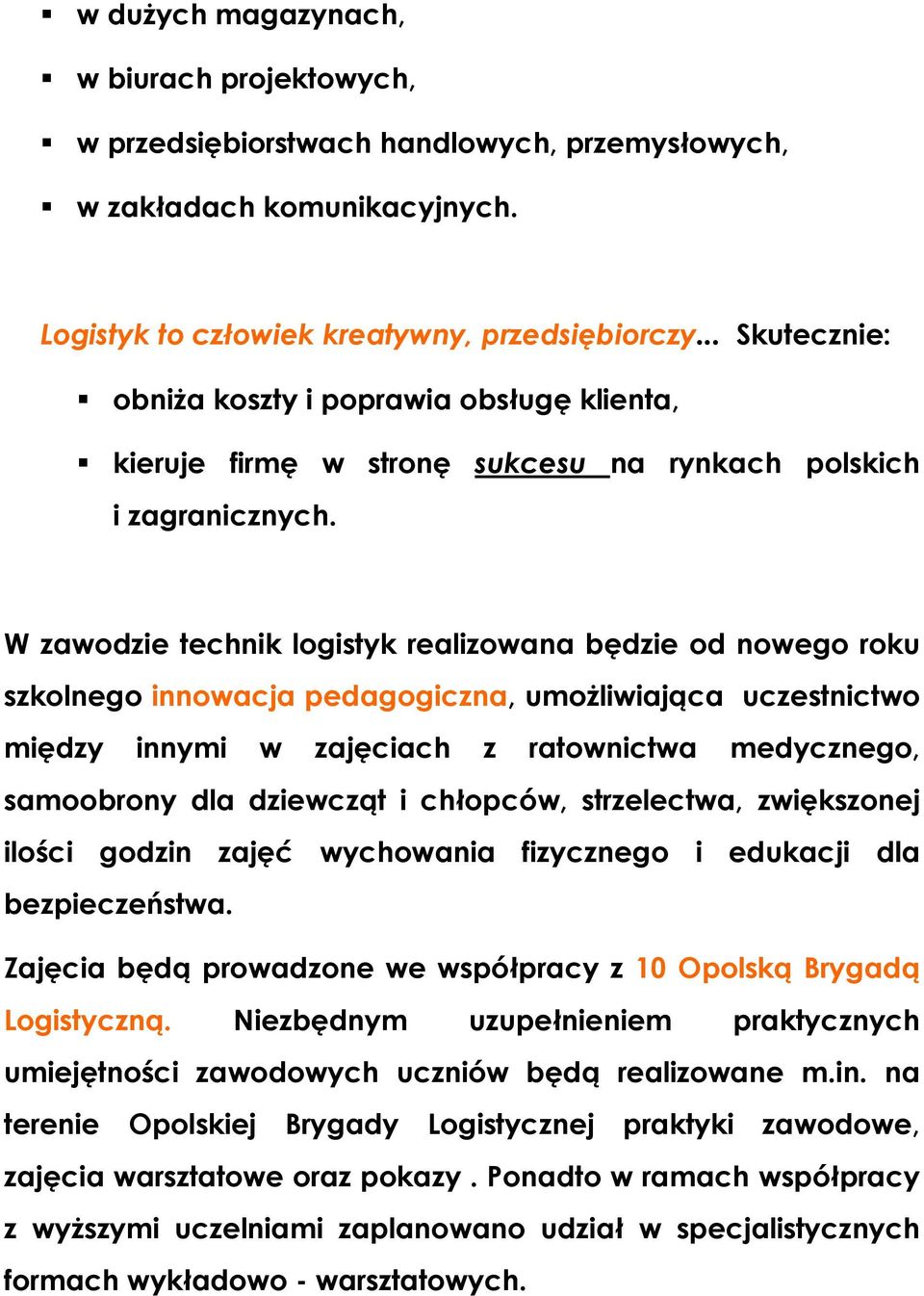 ▪ w dużych magazynach,

▪ w biurach projektowych,

▪ w przedsiębiorstwach handlowych, przemysłowych,

▪ w zakładach komunikacyjnych.

Logistyk to człowiek kreatywny, przedsiębiorczy... Skutecznie:

▪ obniża koszty i poprawia obsługę klienta,

▪ kieruje firmę w stronę sukcesu na rynkach polskich i zagranicznych.

W zawodzie technik logistyk realizowana będzie od nowego roku szkolnego innowacja pedagogiczna, umożliwiająca uczestnictwo między innymi w zajęciach z ratownictwa medycznego, samoobrony dla dziewcząt i chłopców, strzelectwa, zwiększonej ilości godzin zajęć wychowania fizycznego i edukacji dla bezpieczeństwa.

Zajęcia będą prowadzone we współpracy z 10 Opolską Brygadą Logistyczną. Niezbędnym uzupełnieniem praktycznych umiejętności zawodowych uczniów będą realizowane m.in. na terenie Opolskiej Brygady Logistycznej praktyki zawodowe, zajęcia warsztatowe oraz pokazy . Ponadto w ramach współpracy z wyższymi uczelniami zaplanowano udział w specjalistycznych formach wykładowo - warsztatowych.